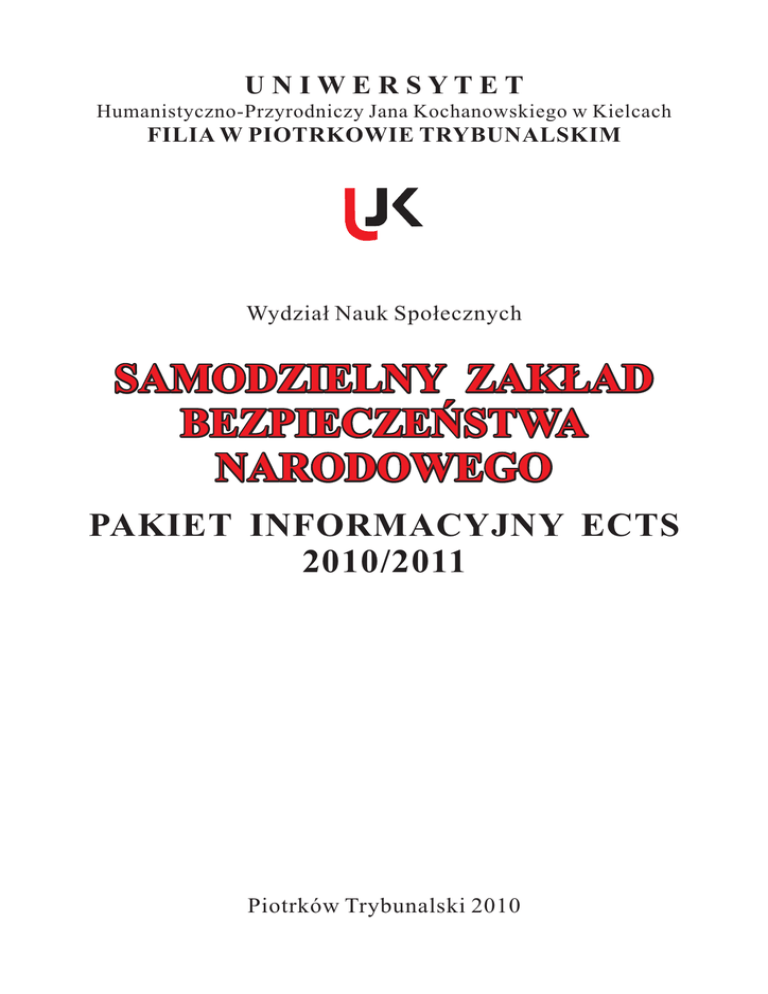 UNIWERSYTET
Humanistyczno-Przyrodniczy Jana Kochanowskiego w Kielcach
FILIA W PIOTRKOWIE TRYBUNALSKIM

UJK

Wydział Nauk Społecznych

SAMODZIELNY ZAKŁAD BEZPIECZEŃSTWA NARODOWEGO

PAKIET INFORMACYJNY ECTS
2010/2011

Piotrków Trybunalski 2010